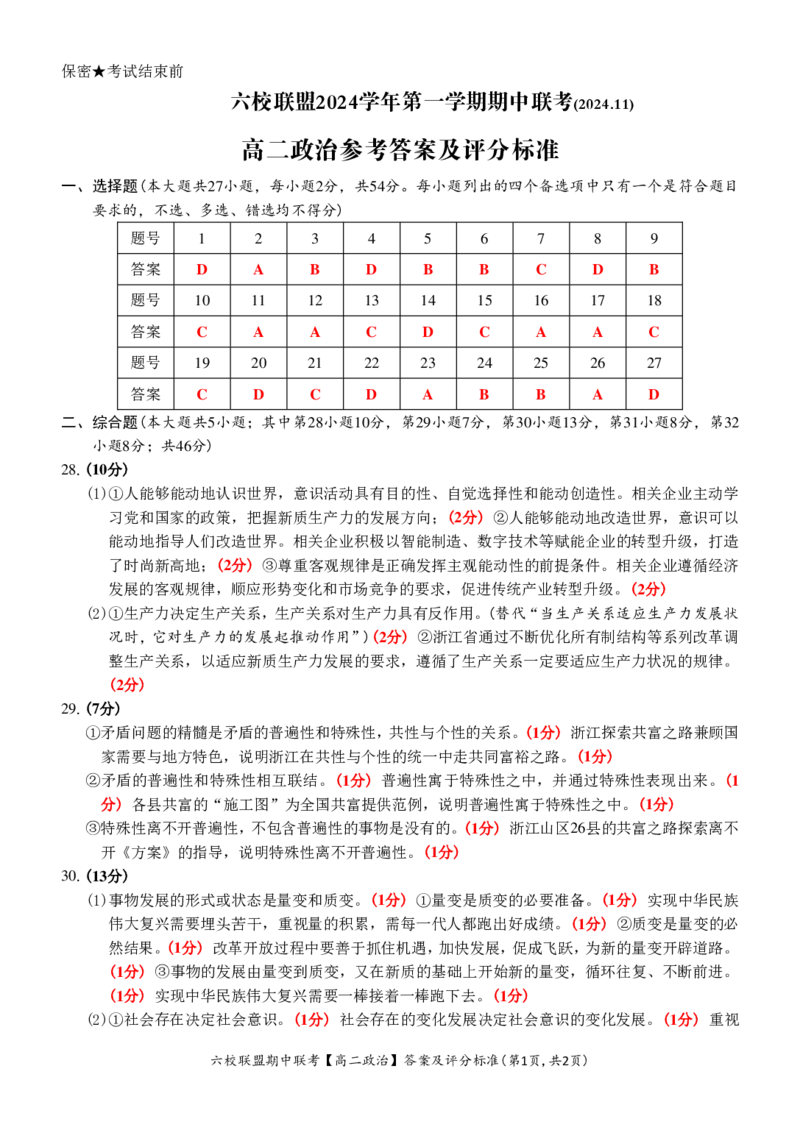 保密★考试结束前

六校联盟2024学年第一学期期中联考(2024.11)

高二政治参考答案及评分标准

一、选择题(本大题共27小题，每小题2分，共54分。每小题列出的四个备选项中只有一个是符合题目要求的，不选、多选、错选均不得分)

| 题号 | 1 | 2 | 3 | 4 | 5 | 6 | 7 | 8 | 9 |
|---|---|---|---|---|---|---|---|---|---|
| 答案 | D | A | B | D | B | B | C | D | B |
| 题号 | 10 | 11 | 12 | 13 | 14 | 15 | 16 | 17 | 18 |
| 答案 | C | A | A | C | D | C | A | A | C |
| 题号 | 19 | 20 | 21 | 22 | 23 | 24 | 25 | 26 | 27 |
| 答案 | C | D | C | D | A | B | B | A | D |

二、综合题(本大题共5小题；其中第28小题10分，第29小题7分，第30小题13分，第31小题8分，第32小题8分；共46分)

28.(10分)

(1)①人能够能动地认识世界，意识活动具有目的性、自觉选择性和能动创造性。相关企业主动学习党和国家的政策，把握新质生产力的发展方向；(2分)②人能够能动地改造世界，意识可以能动地指导人们改造世界。相关企业积极以智能制造、数字技术等赋能企业的转型升级，打造了时尚新高地；(2分)③尊重客观规律是正确发挥主观能动性的前提条件。相关企业遵循经济发展的客观规律，顺应形势变化和市场竞争的要求，促进传统产业转型升级。(2分)

(2)①生产力决定生产关系，生产关系对生产力具有反作用。(替代“当生产关系适应生产力发展状况时，它对生产力的发展起推动作用”)(2分)②浙江省通过不断优化所有制结构等系列改革调整生产关系，以适应新质生产力发展的要求，遵循了生产关系一定要适应生产力状况的规律。(2分)

29.(7分)

①矛盾问题的精髓是矛盾的普遍性和特殊性，共性与个性的关系。(1分)浙江探索共富之路兼顾国家需要与地方特色，说明浙江在共性与个性的统一中走共同富裕之路。(1分)

②矛盾的普遍性和特殊性相互联结。(1分)普遍性寓于特殊性之中，并通过特殊性表现出来。(1分)各县共富的“施工图”为全国共富提供范例，说明普遍性寓于特殊性之中。(1分)

③特殊性离不开普遍性，不包含普遍性的事物是没有的。(1分)浙江山区26县的共富之路探索离不开《方案》的指导，说明特殊性离不开普遍性。(1分)

30.(13分)

(1)事物发展的形式或状态是量变和质变。(1分)①量变是质变的必要准备。(1分)实现中华民族伟大复兴需要埋头苦干，重视量的积累，需每一代人都跑出好成绩。(1分)②质变是量变的必然结果。(1分)改革开放过程中要善于抓住机遇，加快发展，促成飞跃，为新的量变开辟道路。(1分)③事物的发展由量变到质变，又在新质的基础上开始新的量变，循环往复、不断前进。(1分)实现中华民族伟大复兴需要一棒接着一棒跑下去。(1分)

(2)①社会存在决定社会意识。(1分)社会存在的变化发展决定社会意识的变化发展。(1分)重视

六校联盟期中联考【高二政治】答案及评分标准(第1页,共2页)